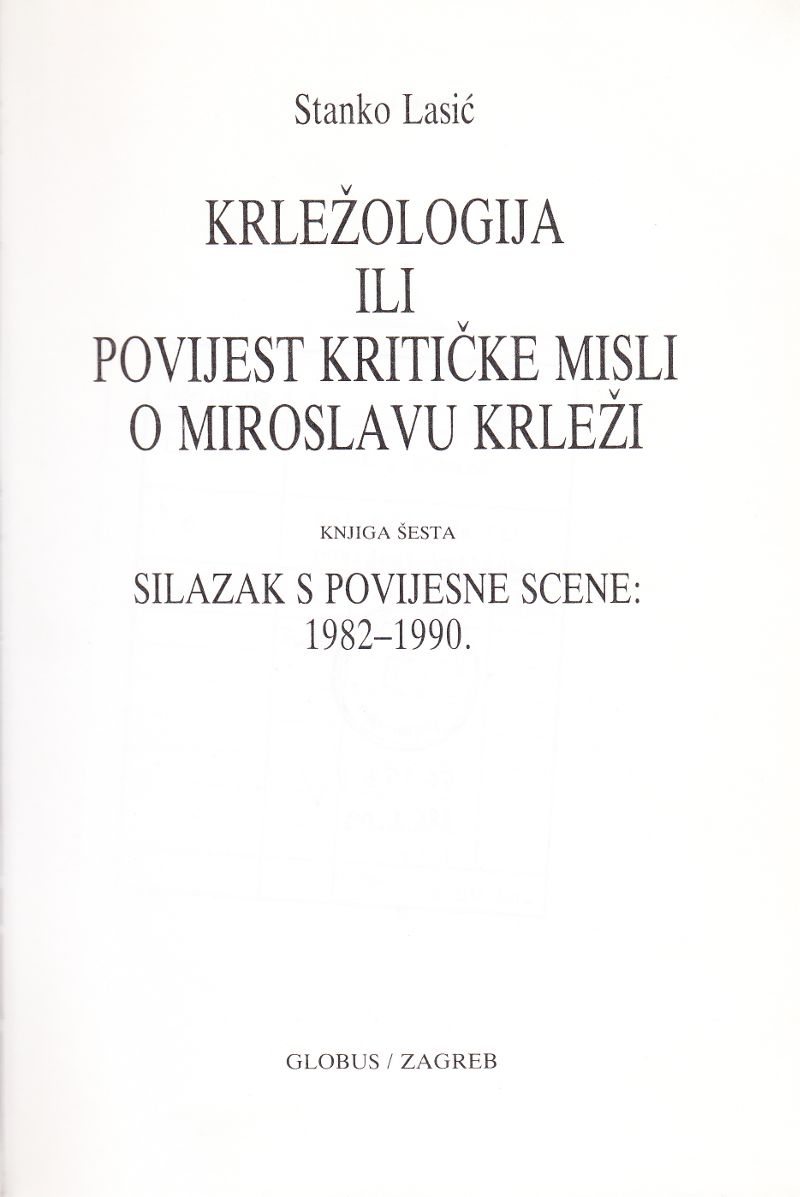 Stanko Lasić

KRLEŽOLOGIJA
ILI
POVIJEST KRITIČKE MISLI
O MIROSLAVU KRLEŽI

KNJIGA ŠESTA

SILAZAK S POVIJESNE SCENE:
1982–1990.

GLOBUS / ZAGREB